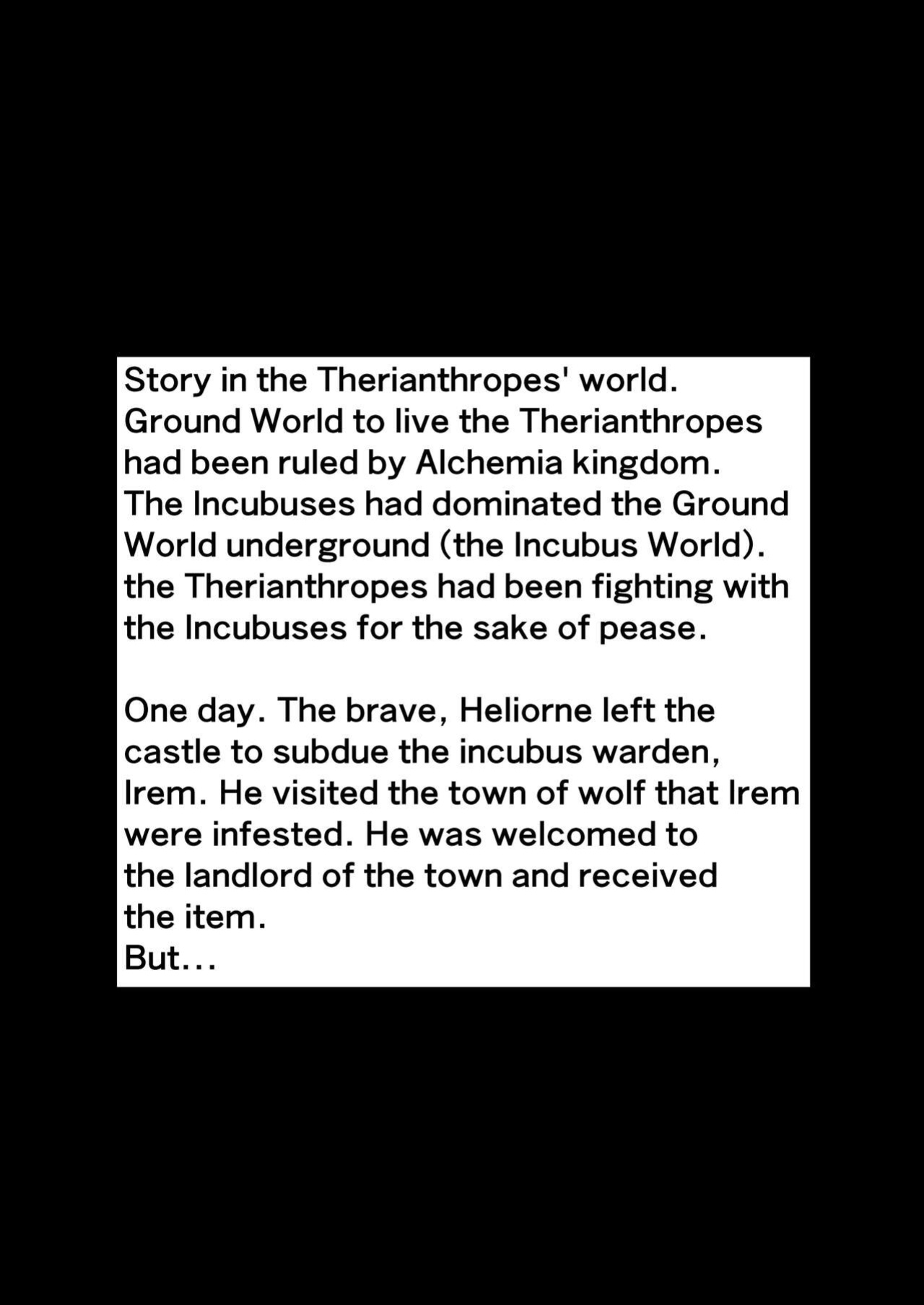 Story in the Therianthropes' world.
Ground World to live the Therianthropes had been ruled by Alchemia kingdom.
The Incubuses had dominated the Ground World underground (the Incubus World).
the Therianthropes had been fighting with the Incubuses for the sake of pease.

One day. The brave, Heliorne left the castle to subdue the incubus warden, Irem. He visited the town of wolf that Irem were infested. He was welcomed to the landlord of the town and received the item.
But…